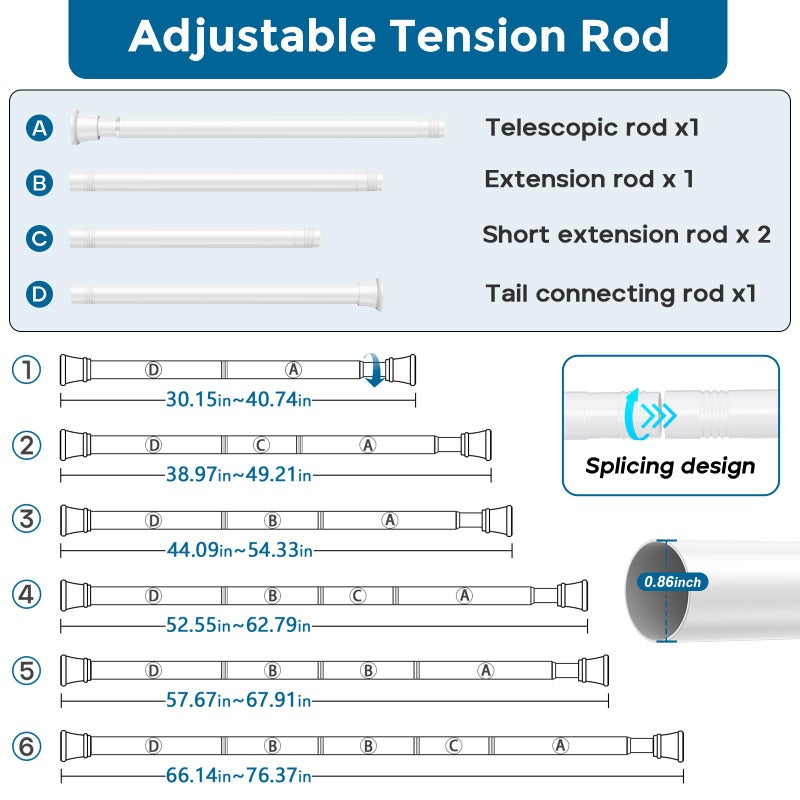 Adjustable Tension Rod

A Telescopic rod x1

B Extension rod x 1

C Short extension rod x 2

D Tail connecting rod x1

① D A
30.15in~40.74in

② D C A
38.97in~49.21in

③ D B A
44.09in~54.33in

④ D B C A
52.55in~62.79in

⑤ D B B A
57.67in~67.91in

⑥ D B B C A
66.14in~76.37in

Splicing design

0.86inch